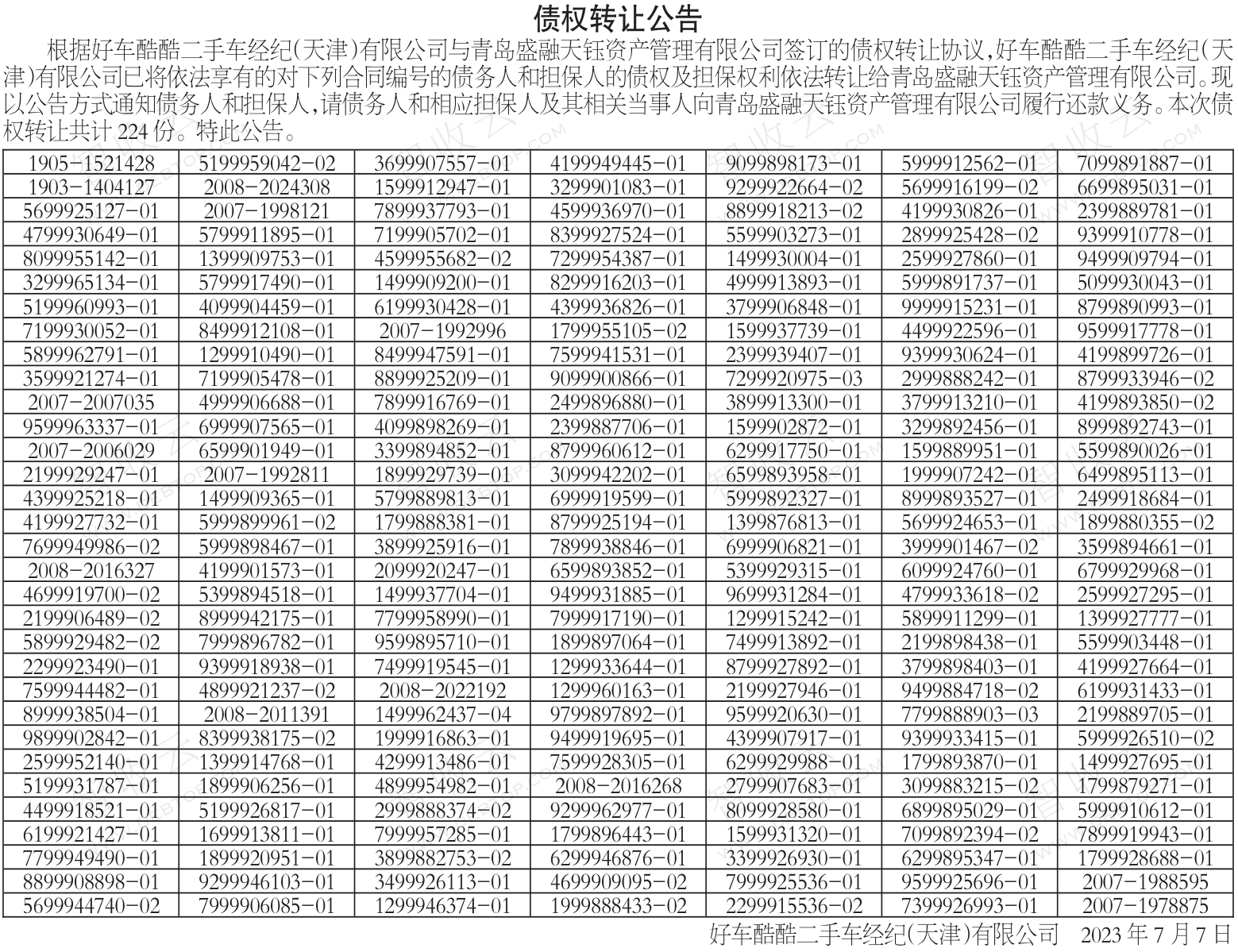 债权转让公告

根据好车酷酷二手车经纪(天津)有限公司与青岛盛融天钰资产管理有限公司签订的债权转让协议,好车酷酷二手车经纪(天津)有限公司已将依法享有的对下列合同编号的债务人和担保人的债权及担保权利依法转让给青岛盛融天钰资产管理有限公司。现以公告方式通知债务人和担保人,请债务人和相应担保人及其相关当事人向青岛盛融天钰资产管理有限公司履行还款义务。本次债权转让共计 224 份。特此公告。

| | | | | | | |
|---|---|---|---|---|---|---|
| 1905-1521428 | 5199959042-02 | 3699907557-01 | 4199949445-01 | 9099898173-01 | 5999912562-01 | 7099891887-01 |
| 1903-1404127 | 2008-2024308 | 1599912947-01 | 3299901083-01 | 9299922664-02 | 5699916199-02 | 6699895031-01 |
| 5699925127-01 | 2007-1998121 | 7899937793-01 | 4599936970-01 | 8899918213-02 | 4199930826-01 | 2399889781-01 |
| 4799930649-01 | 5799911895-01 | 7199905702-01 | 8399927524-01 | 5599903273-01 | 2899925428-02 | 9399910778-01 |
| 8099955142-01 | 1399909753-01 | 4599955682-02 | 7299954387-01 | 1499930004-01 | 2599927860-01 | 9499909794-01 |
| 3299965134-01 | 5799917490-01 | 1499909200-01 | 8299916203-01 | 4999913893-01 | 5999891737-01 | 5099930043-01 |
| 5199960993-01 | 4099904459-01 | 6199930428-01 | 4399936826-01 | 3799906848-01 | 9999915231-01 | 8799890993-01 |
| 7199930052-01 | 8499912108-01 | 2007-1992996 | 1799955105-02 | 1599937739-01 | 4499922596-01 | 9599917778-01 |
| 5899962791-01 | 1299910490-01 | 8499947591-01 | 7599941531-01 | 2399939407-01 | 9399930624-01 | 4199899726-01 |
| 3599921274-01 | 7199905478-01 | 8899925209-01 | 9099900866-01 | 7299920975-03 | 2999888242-01 | 8799933946-02 |
| 2007-2007035 | 4999906688-01 | 7899916769-01 | 2499896880-01 | 3899913300-01 | 3799913210-01 | 4199893850-02 |
| 9599963337-01 | 6999907565-01 | 4099898269-01 | 2399887706-01 | 1599902872-01 | 3299892456-01 | 8999892743-01 |
| 2007-2006029 | 6599901949-01 | 3399894852-01 | 8799960612-01 | 6299917750-01 | 1599889951-01 | 5599890026-01 |
| 2199929247-01 | 2007-1992811 | 1899929739-01 | 3099942202-01 | 6599893958-01 | 1999907242-01 | 6499895113-01 |
| 4399925218-01 | 1499909365-01 | 5799889813-01 | 6999919599-01 | 5999892327-01 | 8999893527-01 | 2499918684-01 |
| 4199927732-01 | 5999899961-02 | 1799888381-01 | 8799925194-01 | 1399876813-01 | 5699924653-01 | 1899880355-02 |
| 7699949986-02 | 5999898467-01 | 3899925916-01 | 7899938846-01 | 6999906821-01 | 3999901467-02 | 3599894661-01 |
| 2008-2016327 | 4199901573-01 | 2099920247-01 | 6599893852-01 | 5399929315-01 | 6099924760-01 | 6799929968-01 |
| 4699919700-02 | 5399894518-01 | 1499937704-01 | 9499931885-01 | 9699931284-01 | 4799933618-02 | 2599927295-01 |
| 2199906489-02 | 8999942175-01 | 7799958990-01 | 7999917190-01 | 1299915242-01 | 5899911299-01 | 1399927777-01 |
| 5899929482-02 | 7999896782-01 | 9599895710-01 | 1899897064-01 | 7499913892-01 | 2199898438-01 | 5599903448-01 |
| 2299923490-01 | 9399918938-01 | 7499919545-01 | 1299933644-01 | 8799927892-01 | 3799898403-01 | 4199927664-01 |
| 7599944482-01 | 4899921237-02 | 2008-2022192 | 1299960163-01 | 2199927946-01 | 9499884718-02 | 6199931433-01 |
| 8999938504-01 | 2008-2011391 | 1499962437-04 | 9799897892-01 | 9599920630-01 | 7799888903-03 | 2199889705-01 |
| 9899902842-01 | 8399938175-02 | 1999916863-01 | 9499919695-01 | 4399907917-01 | 9399933415-01 | 5999926510-02 |
| 2599952140-01 | 1399914768-01 | 4299913486-01 | 7599928305-01 | 6299929988-01 | 1799893870-01 | 1499927695-01 |
| 5199931787-01 | 1899906256-01 | 4899954982-01 | 2008-2016268 | 2799907683-01 | 3099883215-02 | 1799879271-01 |
| 4499918521-01 | 5199926817-01 | 2999888374-02 | 9299962977-01 | 8099928580-01 | 6899895029-01 | 5999910612-01 |
| 6199921427-01 | 1699913811-01 | 7999957285-01 | 1799896443-01 | 1599931320-01 | 7099892394-02 | 7899919943-01 |
| 7799949490-01 | 1899920951-01 | 3899882753-02 | 6299946876-01 | 3399926930-01 | 6299895347-01 | 1799928688-01 |
| 8899908898-01 | 9299946103-01 | 3499926113-01 | 4699909095-02 | 7999925536-01 | 9599925696-01 | 2007-1988595 |
| 5699944740-02 | 7999906085-01 | 1299946374-01 | 1999888433-02 | 2299915536-02 | 7399926993-01 | 2007-1978875 |

好车酷酷二手车经纪(天津)有限公司 2023 年 7 月 7 日